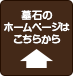 墓石の
ホームページは
こちらから